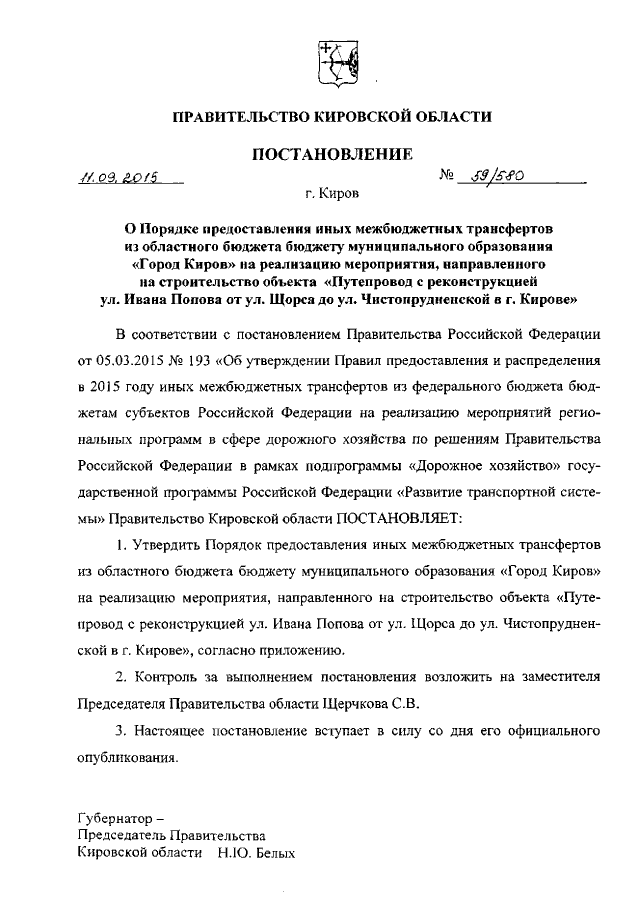 ПРАВИТЕЛЬСТВО КИРОВСКОЙ ОБЛАСТИ

ПОСТАНОВЛЕНИЕ

11.09.2015 № 59/580

г. Киров

О Порядке предоставления иных межбюджетных трансфертов из областного бюджета бюджету муниципального образования «Город Киров» на реализацию мероприятия, направленного на строительство объекта «Путепровод с реконструкцией ул. Ивана Попова от ул. Щорса до ул. Чистопрудненской в г. Кирове»

В соответствии с постановлением Правительства Российской Федерации от 05.03.2015 № 193 «Об утверждении Правил предоставления и распределения в 2015 году иных межбюджетных трансфертов из федерального бюджета бюджетам субъектов Российской Федерации на реализацию мероприятий региональных программ в сфере дорожного хозяйства по решениям Правительства Российской Федерации в рамках подпрограммы «Дорожное хозяйство» государственной программы Российской Федерации «Развитие транспортной системы» Правительство Кировской области ПОСТАНОВЛЯЕТ:

1. Утвердить Порядок предоставления иных межбюджетных трансфертов из областного бюджета бюджету муниципального образования «Город Киров» на реализацию мероприятия, направленного на строительство объекта «Путепровод с реконструкцией ул. Ивана Попова от ул. Щорса до ул. Чистопрудненской в г. Кирове», согласно приложению.

2. Контроль за выполнением постановления возложить на заместителя Председателя Правительства области Щерчкова С.В.

3. Настоящее постановление вступает в силу со дня его официального опубликования.

Губернатор –
Председатель Правительства
Кировской области Н.Ю. Белых